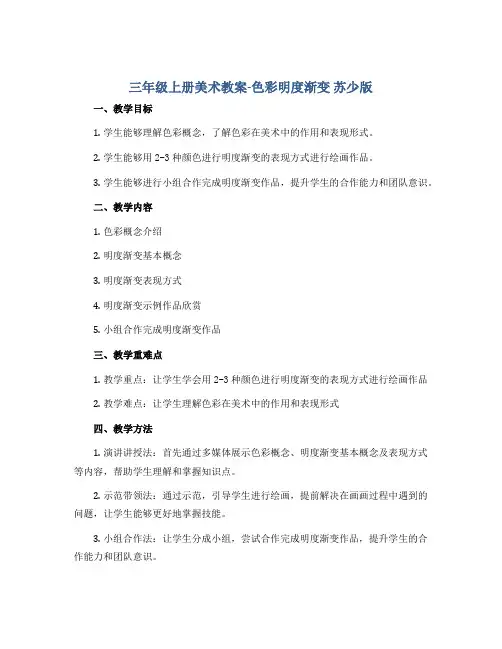 三年级上册美术教案-色彩明度渐变 苏少版

一、教学目标

1. 学生能够理解色彩概念，了解色彩在美术中的作用和表现形式。

2. 学生能够用 2-3 种颜色进行明度渐变的表现方式进行绘画作品。

3. 学生能够进行小组合作完成明度渐变作品，提升学生的合作能力和团队意识。

二、教学内容

1. 色彩概念介绍

2. 明度渐变基本概念

3. 明度渐变表现方式

4. 明度渐变示例作品欣赏

5. 小组合作完成明度渐变作品

三、教学重难点

1. 教学重点：让学生学会用 2-3 种颜色进行明度渐变的表现方式进行绘画作品

2. 教学难点：让学生理解色彩在美术中的作用和表现形式

四、教学方法

1. 演讲讲授法：首先通过多媒体展示色彩概念、明度渐变基本概念及表现方式等内容，帮助学生理解和掌握知识点。

2. 示范带领法：通过示范，引导学生进行绘画，提前解决在画画过程中遇到的问题，让学生能够更好地掌握技能。

3. 小组合作法：让学生分成小组，尝试合作完成明度渐变作品，提升学生的合作能力和团队意识。